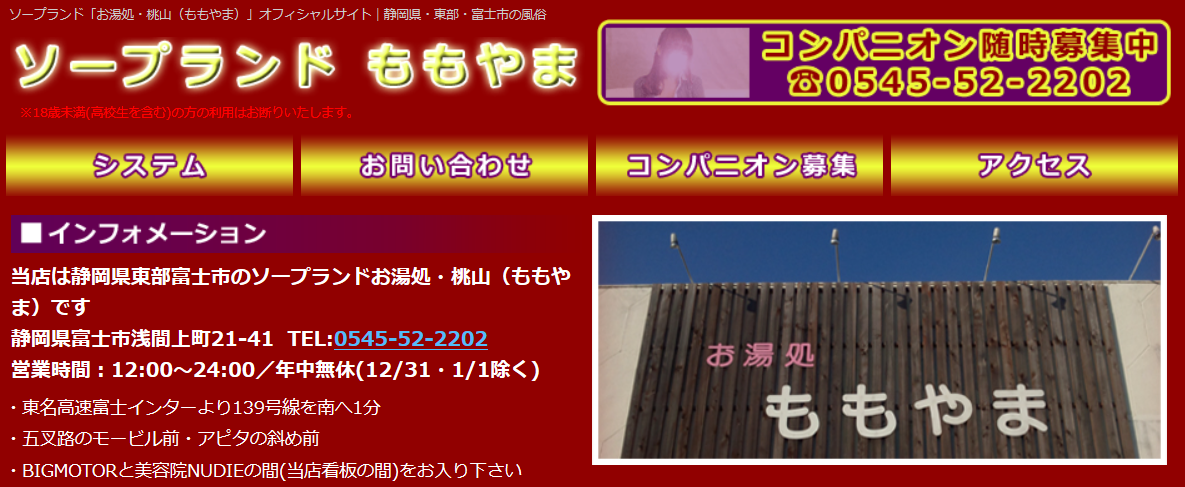 ソープランド「お湯処・桃山（ももやま）」オフィシャルサイト | 静岡県・東部・富士市の風俗

ソープランド ももやま

※18歳未満(高校生を含む)の方の利用はお断りいたします。

コンパニオン随時募集中
☎0545-52-2202

システム　お問い合わせ　コンパニオン募集　アクセス

■インフォメーション

当店は静岡県東部富士市のソープランドお湯処・桃山（ももやま）です
静岡県富士市浅間上町21-41 TEL:0545-52-2202
営業時間：12:00～24:00／年中無休(12/31・1/1除く)

・東名高速富士インターより139号線を南へ1分
・五叉路のモービル前・アピタの斜め前
・BIGMOTORと美容院NUDIEの間(当店看板の間)をお入り下さい

お湯処
ももやま